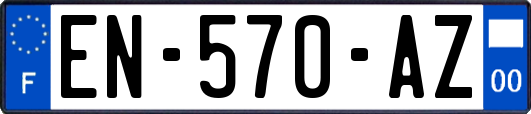 F
EN-570-AZ
00